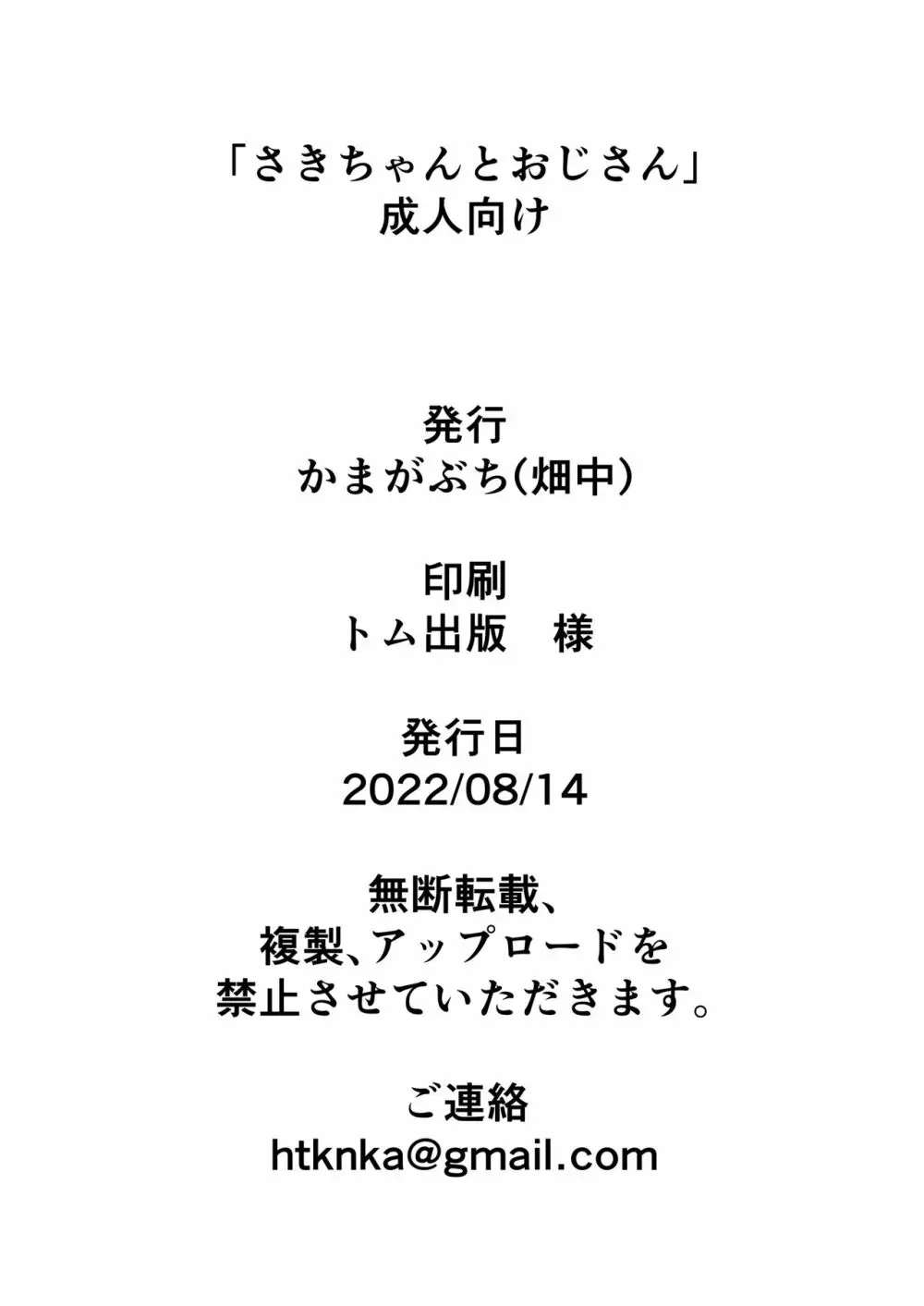 「さきちゃんとおじさん」
成人向け

発行
かまがぶち(畑中)

印刷
トム出版　様

発行日
2022/08/14

無断転載、
複製、アップロードを
禁止させていただきます。

ご連絡
htknka@gmail.com